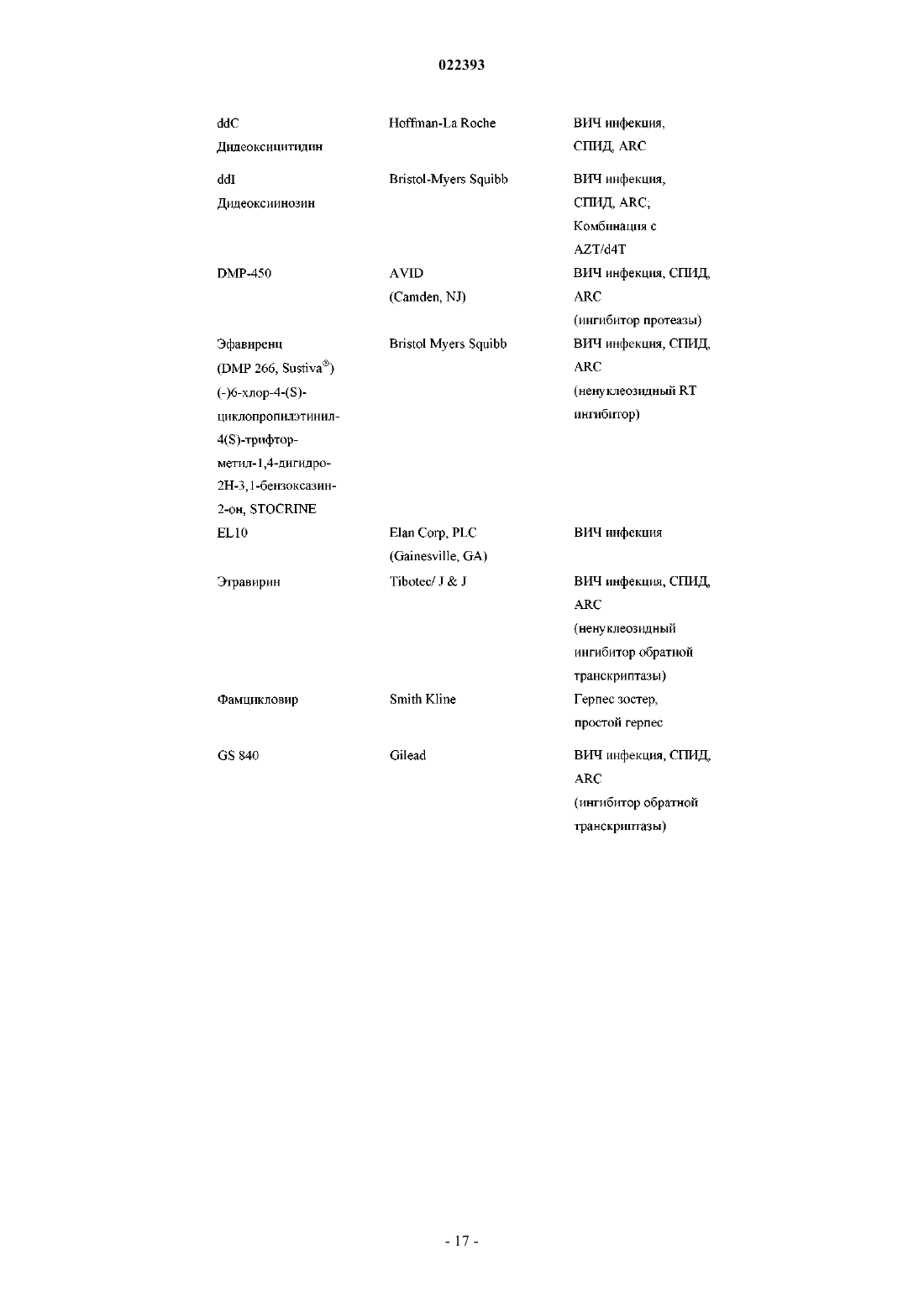 022393

| | | |
|---|---|---|
| ddC Дидеоксицитидин | Hoffman-La Roche | ВИЧ инфекция, СПИД, ARC |
| ddI Дидеоксиинозин | Bristol-Myers Squibb | ВИЧ инфекция, СПИД, ARC; Комбинация с AZT/d4T |
| DMP-450 | AVID (Camden, NJ) | ВИЧ инфекция, СПИД, ARC (ингибитор протеазы) |
| Эфавиренц (DMP 266, Sustiva®) (-)6-хлор-4-(S)-циклопропилэтинил-4(S)-трифтор-метил-1,4-дигидро-2H-3,1-бензоксазин-2-он, STOCRINE | Bristol Myers Squibb | ВИЧ инфекция, СПИД, ARC (ненуклеозидный RT ингибитор) |
| EL10 | Elan Corp, PLC (Gainesville, GA) | ВИЧ инфекция |
| Этравирин | Tibotec/ J & J | ВИЧ инфекция, СПИД, ARC (ненуклеозидный ингибитор обратной транскриптазы) |
| Фамцикловир | Smith Kline | Герпес зостер, простой герпес |
| GS 840 | Gilead | ВИЧ инфекция, СПИД, ARC (ингибитор обратной транскриптазы) |

- 17 -